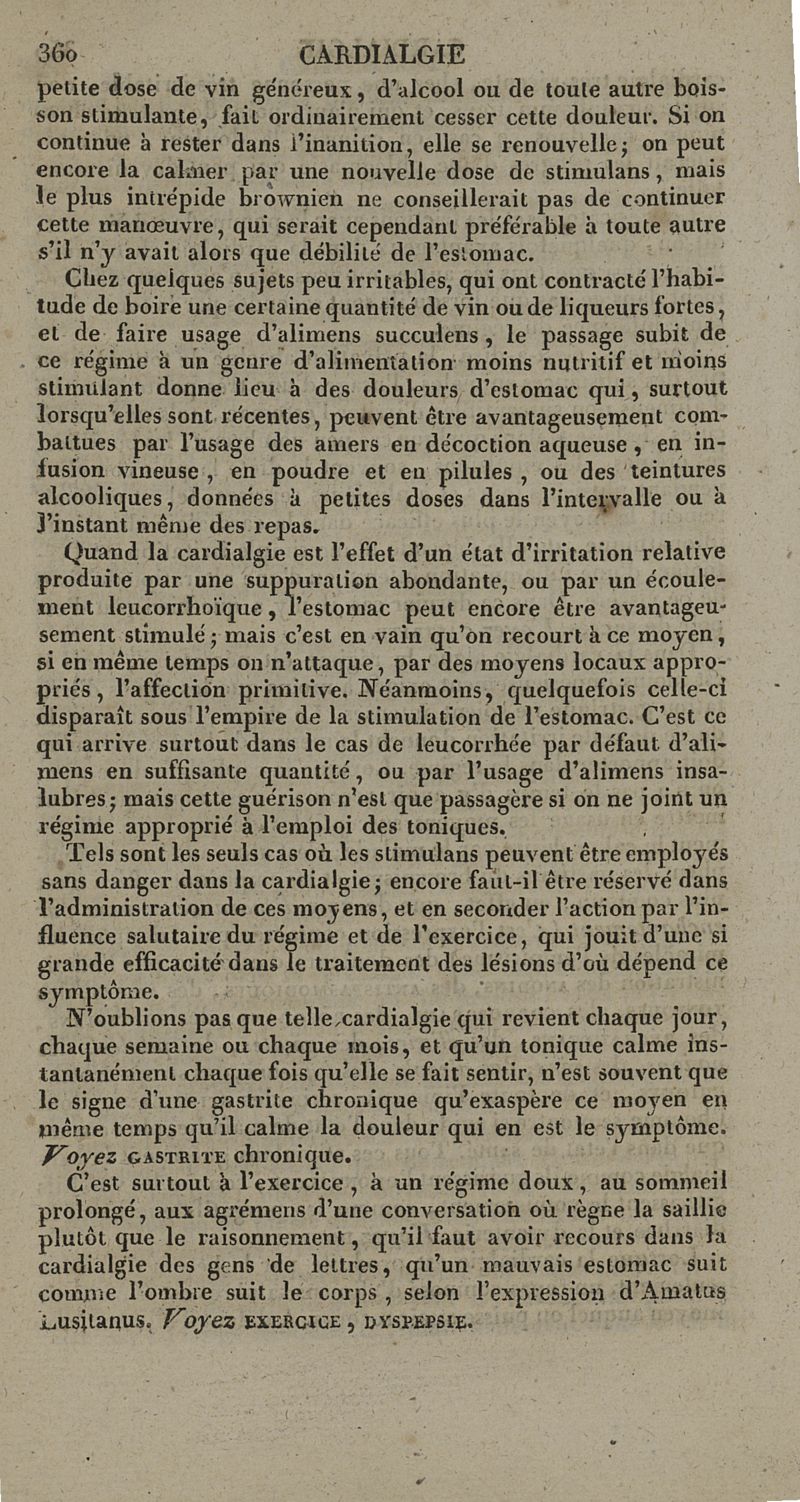 360 CARDIALGIE

petite dose de vin généreux, d'alcool ou de toute autre boisson stimulante, fait ordinairement cesser cette douleur. Si on continue à rester dans l'inanition, elle se renouvelle; on peut encore la calmer par une nouvelle dose de stimulans, mais le plus intrépide brownien ne conseillerait pas de continuer cette manœuvre, qui serait cependant préférable à toute autre s'il n'y avait alors que débilité de l'estomac.

Chez quelques sujets peu irritables, qui ont contracté l'habitude de boire une certaine quantité de vin ou de liqueurs fortes, et de faire usage d'alimens succulens, le passage subit de ce régime à un genre d'alimentation moins nutritif et moins stimulant donne lieu à des douleurs d'estomac qui, surtout lorsqu'elles sont récentes, peuvent être avantageusement combattues par l'usage des amers en décoction aqueuse, en infusion vineuse, en poudre et en pilules, ou des teintures alcooliques, données à petites doses dans l'intervalle ou à l'instant même des repas.

Quand la cardialgie est l'effet d'un état d'irritation relative produite par une suppuration abondante, ou par un écoulement leucorrhoïque, l'estomac peut encore être avantageusement stimulé; mais c'est en vain qu'on recourt à ce moyen, si en même temps on n'attaque, par des moyens locaux appropriés, l'affection primitive. Néanmoins, quelquefois celle-ci disparaît sous l'empire de la stimulation de l'estomac. C'est ce qui arrive surtout dans le cas de leucorrhée par défaut d'alimens en suffisante quantité, ou par l'usage d'alimens insalubres; mais cette guérison n'est que passagère si on ne joint un régime approprié à l'emploi des toniques.

Tels sont les seuls cas où les stimulans peuvent être employés sans danger dans la cardialgie; encore faut-il être réservé dans l'administration de ces moyens, et en seconder l'action par l'influence salutaire du régime et de l'exercice, qui jouit d'une si grande efficacité dans le traitement des lésions d'où dépend ce symptôme.

N'oublions pas que telle cardialgie qui revient chaque jour, chaque semaine ou chaque mois, et qu'un tonique calme instantanément chaque fois qu'elle se fait sentir, n'est souvent que le signe d'une gastrite chronique qu'exaspère ce moyen en même temps qu'il calme la douleur qui en est le symptôme. Voyez GASTRITE chronique.

C'est surtout à l'exercice, à un régime doux, au sommeil prolongé, aux agrémens d'une conversation où règne la saillie plutôt que le raisonnement, qu'il faut avoir recours dans la cardialgie des gens de lettres, qu'un mauvais estomac suit comme l'ombre suit le corps, selon l'expression d'Amatus Lusitanus. Voyez EXERCICE, DYSPEPSIE.